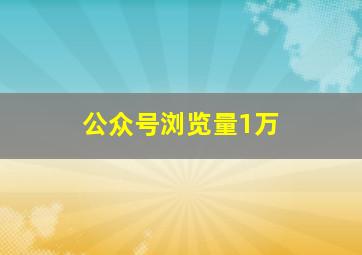 公众号浏览量1万